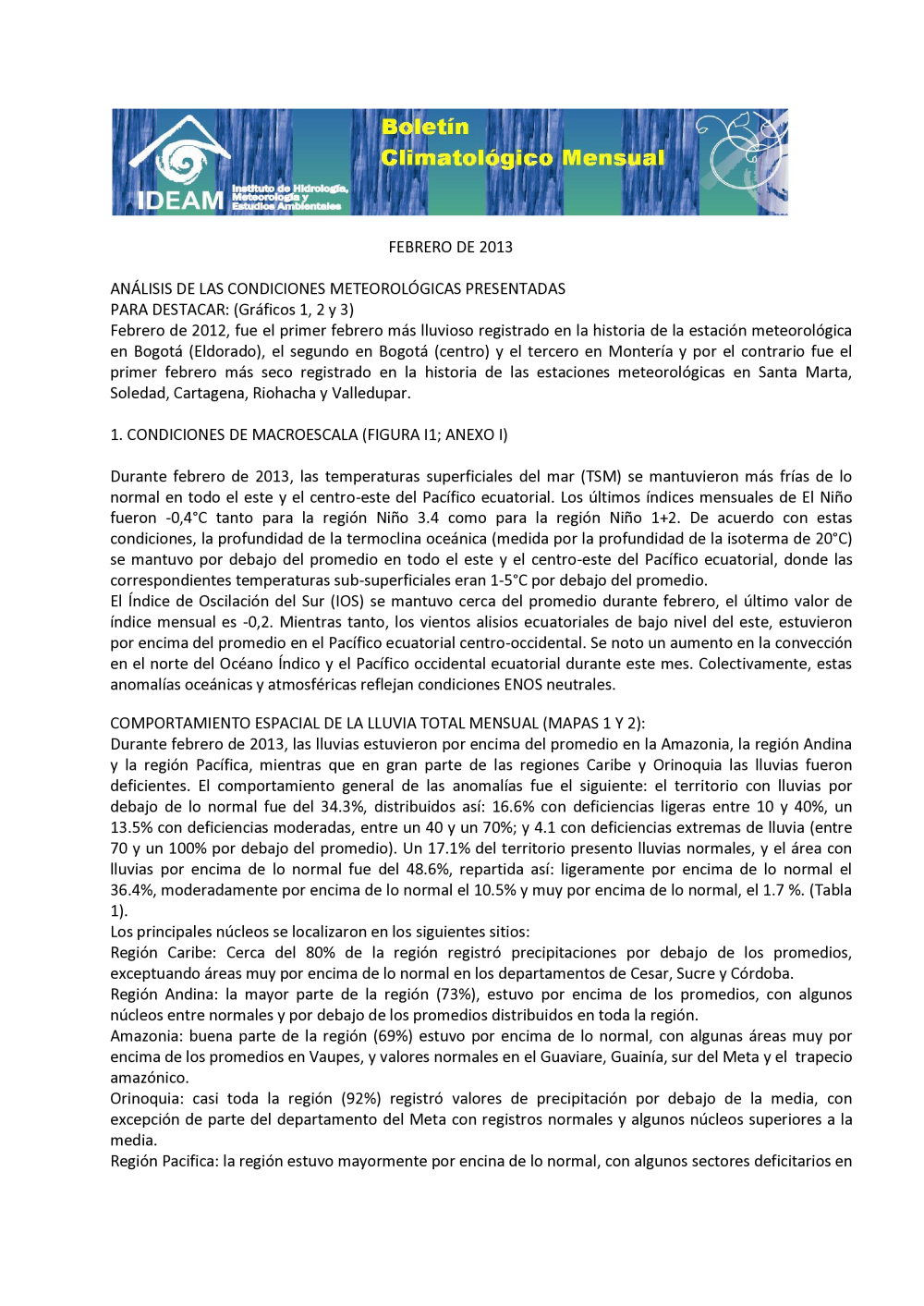 IDEAM Instituto de Hidrología, Meteorología y Estudios Ambientales

Boletín Climatológico Mensual

FEBRERO DE 2013

ANÁLISIS DE LAS CONDICIONES METEOROLÓGICAS PRESENTADAS
PARA DESTACAR: (Gráficos 1, 2 y 3)
Febrero de 2012, fue el primer febrero más lluvioso registrado en la historia de la estación meteorológica en Bogotá (Eldorado), el segundo en Bogotá (centro) y el tercero en Montería y por el contrario fue el primer febrero más seco registrado en la historia de las estaciones meteorológicas en Santa Marta, Soledad, Cartagena, Riohacha y Valledupar.

1. CONDICIONES DE MACROESCALA (FIGURA I1; ANEXO I)

Durante febrero de 2013, las temperaturas superficiales del mar (TSM) se mantuvieron más frías de lo normal en todo el este y el centro-este del Pacífico ecuatorial. Los últimos índices mensuales de El Niño fueron -0,4°C tanto para la región Niño 3.4 como para la región Niño 1+2. De acuerdo con estas condiciones, la profundidad de la termoclina oceánica (medida por la profundidad de la isoterma de 20°C) se mantuvo por debajo del promedio en todo el este y el centro-este del Pacífico ecuatorial, donde las correspondientes temperaturas sub-superficiales eran 1-5°C por debajo del promedio.
El Índice de Oscilación del Sur (IOS) se mantuvo cerca del promedio durante febrero, el último valor de índice mensual es -0,2. Mientras tanto, los vientos alisios ecuatoriales de bajo nivel del este, estuvieron por encima del promedio en el Pacífico ecuatorial centro-occidental. Se noto un aumento en la convección en el norte del Océano Índico y el Pacífico occidental ecuatorial durante este mes. Colectivamente, estas anomalías oceánicas y atmosféricas reflejan condiciones ENOS neutrales.

COMPORTAMIENTO ESPACIAL DE LA LLUVIA TOTAL MENSUAL (MAPAS 1 Y 2):
Durante febrero de 2013, las lluvias estuvieron por encima del promedio en la Amazonia, la región Andina y la región Pacífica, mientras que en gran parte de las regiones Caribe y Orinoquia las lluvias fueron deficientes. El comportamiento general de las anomalías fue el siguiente: el territorio con lluvias por debajo de lo normal fue del 34.3%, distribuidos así: 16.6% con deficiencias ligeras entre 10 y 40%, un 13.5% con deficiencias moderadas, entre un 40 y un 70%; y 4.1 con deficiencias extremas de lluvia (entre 70 y un 100% por debajo del promedio). Un 17.1% del territorio presento lluvias normales, y el área con lluvias por encima de lo normal fue del 48.6%, repartida así: ligeramente por encima de lo normal el 36.4%, moderadamente por encima de lo normal el 10.5% y muy por encima de lo normal, el 1.7 %. (Tabla 1).
Los principales núcleos se localizaron en los siguientes sitios:
Región Caribe: Cerca del 80% de la región registró precipitaciones por debajo de los promedios, exceptuando áreas muy por encima de lo normal en los departamentos de Cesar, Sucre y Córdoba.
Región Andina: la mayor parte de la región (73%), estuvo por encima de los promedios, con algunos núcleos entre normales y por debajo de los promedios distribuidos en toda la región.
Amazonia: buena parte de la región (69%) estuvo por encima de lo normal, con algunas áreas muy por encima de los promedios en Vaupes, y valores normales en el Guaviare, Guainía, sur del Meta y el trapecio amazónico.
Orinoquia: casi toda la región (92%) registró valores de precipitación por debajo de la media, con excepción de parte del departamento del Meta con registros normales y algunos núcleos superiores a la media.
Región Pacifica: la región estuvo mayormente por encina de lo normal, con algunos sectores deficitarios en